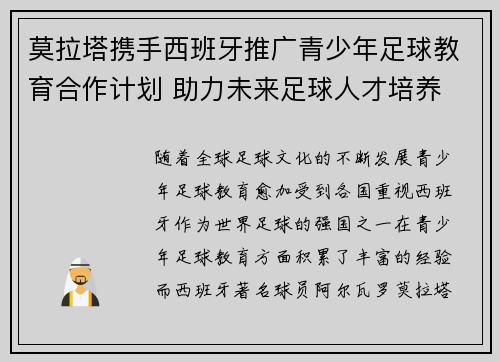 莫拉塔携手西班牙推广青少年足球教育合作计划 助力未来足球人才培养

随着全球足球文化的不断发展青少年足球教育愈加受到各国重视西班牙作为世界足球的强国之一在青少年足球教育方面积累了丰富的经验而西班牙著名球员阿尔瓦罗莫拉塔